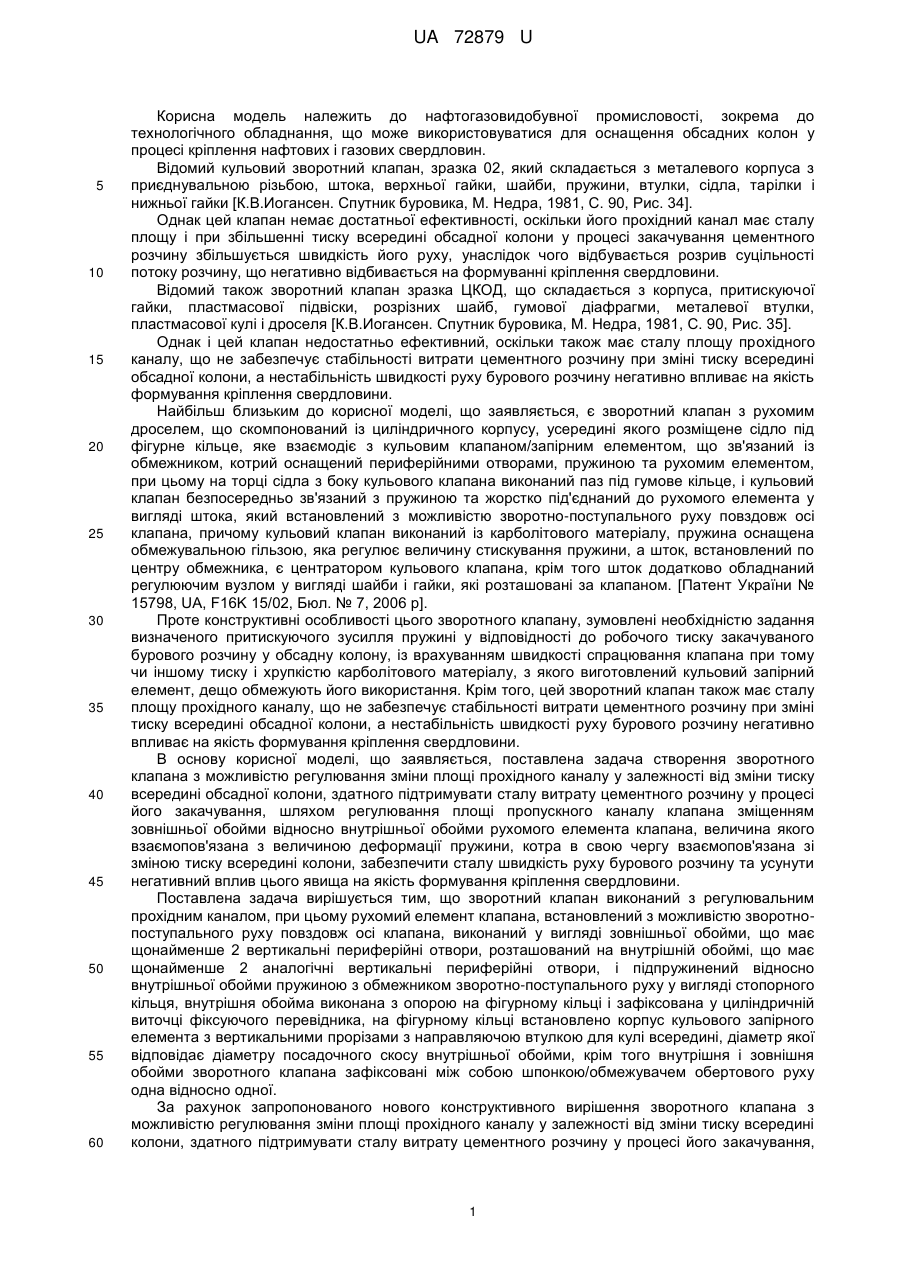 UA 72879 U

Корисна модель належить до нафтогазовидобувної промисловості, зокрема до технологічного обладнання, що може використовуватися для оснащення обсадних колон у процесі кріплення нафтових і газових свердловин.

Відомий кульовий зворотний клапан, зразка 02, який складається з металевого корпуса з приєднувальною різьбою, штока, верхньої гайки, шайби, пружини, втулки, сідла, тарілки і нижньої гайки [К.В.Иогансен. Спутник буровика, М. Недра, 1981, С. 90, Рис. 34].

Однак цей клапан немає достатньої ефективності, оскільки його прохідний канал має сталу площу і при збільшенні тиску всередині обсадної колони у процесі закачування цементного розчину збільшується швидкість його руху, унаслідок чого відбувається розрив суцільності потоку розчину, що негативно відбивається на формуванні кріплення свердловини.

Відомий також зворотний клапан зразка ЦКОД, що складається з корпуса, притискуючої гайки, пластмасової підвіски, розрізних шайб, гумової діафрагми, металевої втулки, пластмасової кулі і дроселя [К.В.Иогансен. Спутник буровика, М. Недра, 1981, С. 90, Рис. 35].

Однак і цей клапан недостатньо ефективний, оскільки також має сталу площу прохідного каналу, що не забезпечує стабільності витрати цементного розчину при зміні тиску всередині обсадної колони, а нестабільність швидкості руху бурового розчину негативно впливає на якість формування кріплення свердловини.

Найбільш близьким до корисної моделі, що заявляється, є зворотний клапан з рухомим дроселем, що скомпонований із циліндричного корпусу, усередині якого розміщене сідло під фігурне кільце, яке взаємодіє з кульовим клапаном/запірним елементом, що зв'язаний із обмежником, котрий оснащений периферійними отворами, пружиною та рухомим елементом, при цьому на торці сідла з боку кульового клапана виконаний паз під гумове кільце, і кульовий клапан безпосередньо зв'язаний з пружиною та жорстко під'єднаний до рухомого елемента у вигляді штока, який встановлений з можливістю зворотно-поступального руху повздовж осі клапана, причому кульовий клапан виконаний із карболітового матеріалу, пружина оснащена обмежувальною гільзою, яка регулює величину стискування пружини, а шток, встановлений по центру обмежника, є центратором кульового клапана, крім того шток додатково обладнаний регулюючим вузлом у вигляді шайби і гайки, які розташовані за клапаном. [Патент України № 15798, UA, F16K 15/02, Бюл. № 7, 2006 р].

Проте конструктивні особливості цього зворотного клапану, зумовлені необхідністю задання визначеного притискуючого зусилля пружині у відповідності до робочого тиску закачуваного бурового розчину у обсадну колону, із врахуванням швидкості спрацювання клапана при тому чи іншому тиску і хрупкістю карболітового матеріалу, з якого виготовлений кульовий запірний елемент, дещо обмежують його використання. Крім того, цей зворотний клапан також має сталу площу прохідного каналу, що не забезпечує стабільності витрати цементного розчину при зміні тиску всередині обсадної колони, а нестабільність швидкості руху бурового розчину негативно впливає на якість формування кріплення свердловини.

В основу корисної моделі, що заявляється, поставлена задача створення зворотного клапана з можливістю регулювання зміни площі прохідного каналу у залежності від зміни тиску всередині обсадної колони, здатного підтримувати сталу витрату цементного розчину у процесі його закачування, шляхом регулювання площі пропускного каналу клапана зміщенням зовнішньої обойми відносно внутрішньої обойми рухомого елемента клапана, величина якого взаємопов'язана з величиною деформації пружини, котра в свою чергу взаємопов'язана зі зміною тиску всередині колони, забезпечити сталу швидкість руху бурового розчину та усунути негативний вплив цього явища на якість формування кріплення свердловини.

Поставлена задача вирішується тим, що зворотний клапан виконаний з регулювальним прохідним каналом, при цьому рухомий елемент клапана, встановлений з можливістю зворотно-поступального руху повздовж осі клапана, виконаний у вигляді зовнішньої обойми, що має щонайменше 2 вертикальні периферійні отвори, розташований на внутрішній обоймі, що має щонайменше 2 аналогічні вертикальні периферійні отвори, і підпружинений відносно внутрішньої обойми пружиною з обмежником зворотно-поступального руху у вигляді стопорного кільця, внутрішня обойма виконана з опорою на фігурному кільці і зафіксована у циліндричній виточці фіксуючого перевідника, на фігурному кільці встановлено корпус кульового запірного елемента з вертикальними прорізами з направляючою втулкою для кулі всередині, діаметр якої відповідає діаметру посадочного скосу внутрішньої обойми, крім того внутрішня і зовнішня обойми зворотного клапана зафіксовані між собою шпонкою/обмежувачем обертового руху одна відносно одної.

За рахунок запропонованого нового конструктивного вирішення зворотного клапана з можливістю регулювання зміни площі прохідного каналу у залежності від зміни тиску всередині колони, здатного підтримувати сталу витрату цементного розчину у процесі його закачування,

5
10
15
20
25
30
35
40
45
50
55
60

1